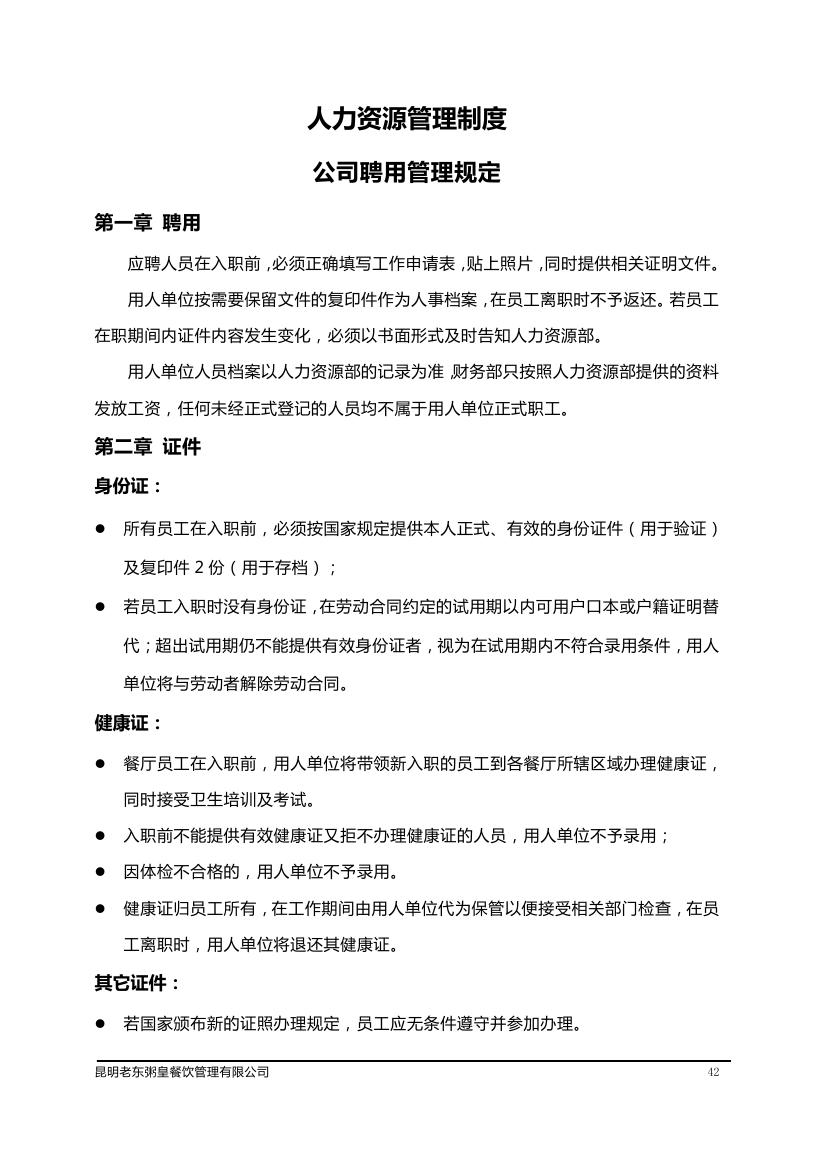 人力资源管理制度

公司聘用管理规定

第一章 聘用

应聘人员在入职前，必须正确填写工作申请表，贴上照片，同时提供相关证明文件。

用人单位按需要保留文件的复印件作为人事档案，在员工离职时不予返还。若员工在职期间内证件内容发生变化，必须以书面形式及时告知人力资源部。

用人单位人员档案以人力资源部的记录为准，财务部只按照人力资源部提供的资料发放工资，任何未经正式登记的人员均不属于用人单位正式职工。

第二章 证件

身份证：

● 所有员工在入职前，必须按国家规定提供本人正式、有效的身份证件（用于验证）及复印件 2 份（用于存档）；

● 若员工入职时没有身份证，在劳动合同约定的试用期以内可用户口本或户籍证明替代；超出试用期仍不能提供有效身份证者，视为在试用期内不符合录用条件，用人单位将与劳动者解除劳动合同。

健康证：

● 餐厅员工在入职前，用人单位将带领新入职的员工到各餐厅所辖区域办理健康证，同时接受卫生培训及考试。

● 入职前不能提供有效健康证又拒不办理健康证的人员，用人单位不予录用；

● 因体检不合格的，用人单位不予录用。

● 健康证归员工所有，在工作期间由用人单位代为保管以便接受相关部门检查，在员工离职时，用人单位将退还其健康证。

其它证件：

● 若国家颁布新的证照办理规定，员工应无条件遵守并参加办理。

昆明老东粥皇餐饮管理有限公司 42